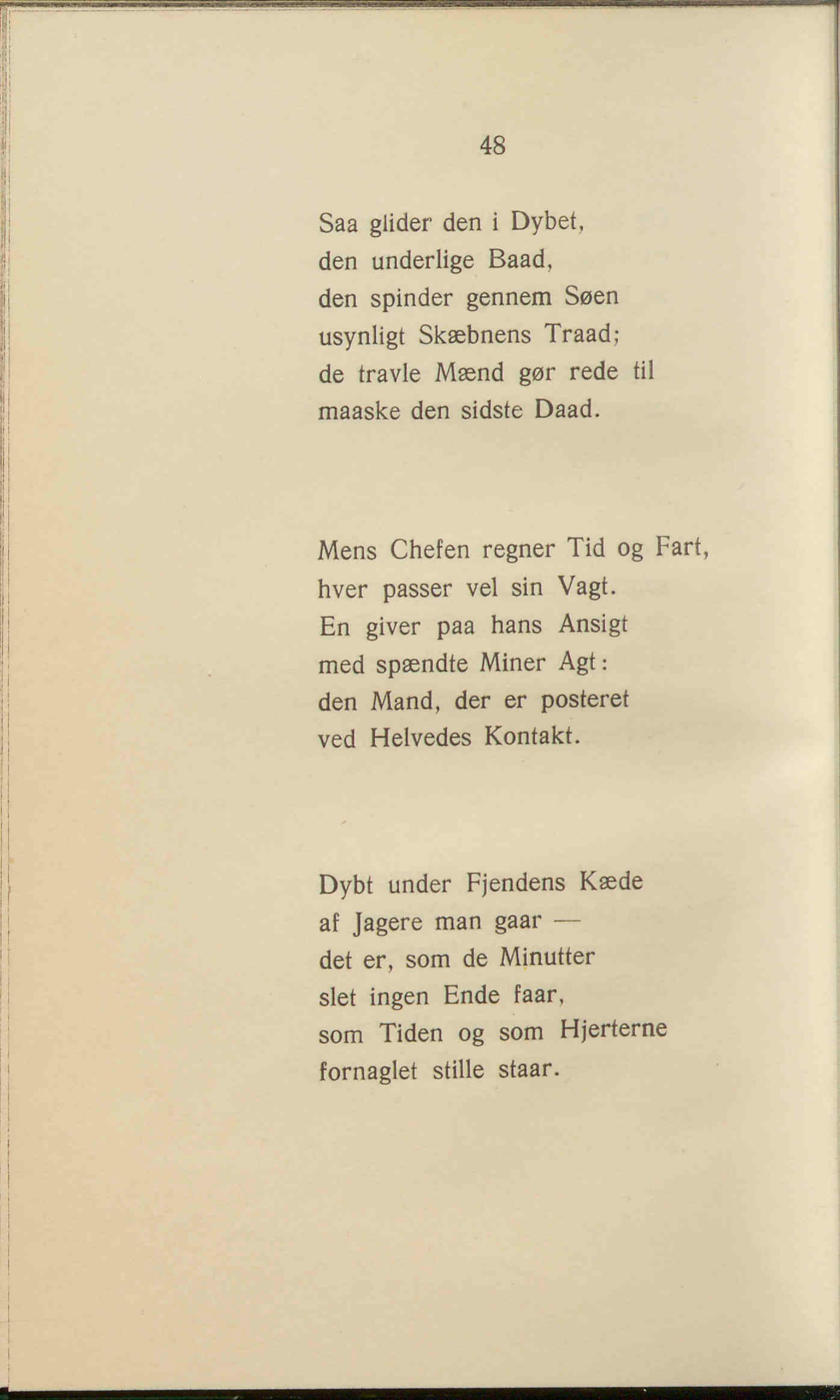 48

Saa glider den i Dybet,
den underlige Baad,
den spinder gennem Søen
usynligt Skæbnens Traad;
de travle Mænd gør rede til
maaske den sidste Daad.

Mens Chefen regner Tid og Fart,
hver passer vel sin Vagt.
En giver paa hans Ansigt
med spændte Miner Agt:
den Mand, der er posteret
ved Helvedes Kontakt.

Dybt under Fjendens Kæde
af Jagere man gaar —
det er, som de Minutter
slet ingen Ende faar,
som Tiden og som Hjerterne
fornaglet stille staar.